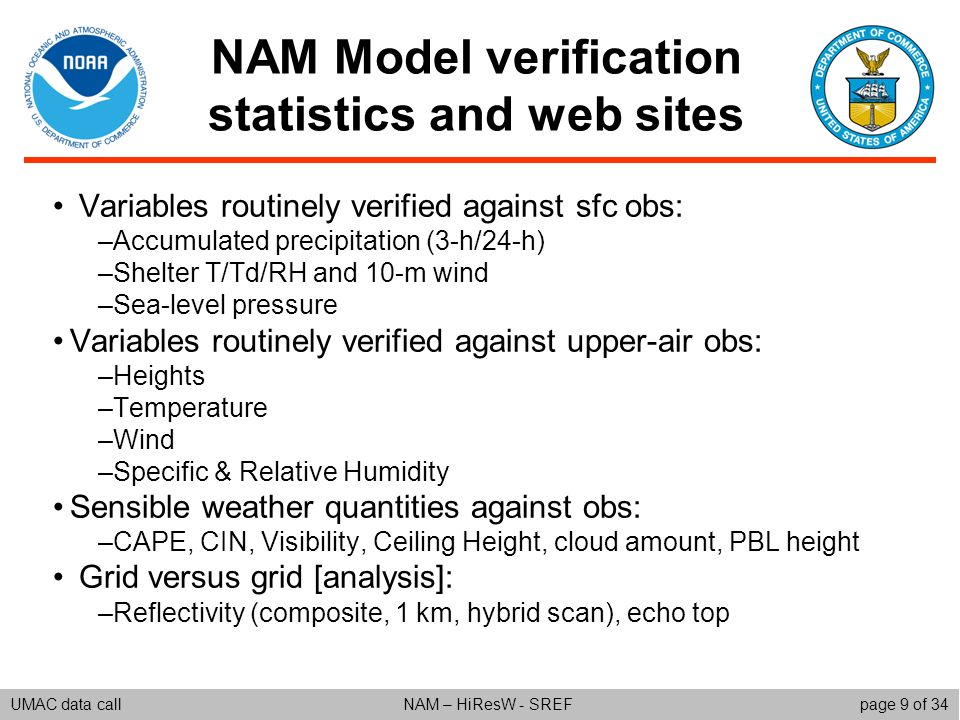 NATIONAL OCEANIC AND ATMOSPHERIC ADMINISTRATION
NOAA
U.S. DEPARTMENT OF COMMERCE

NAM Model verification statistics and web sites

DEPARTMENT OF COMMERCE
UNITED STATES OF AMERICA

• Variables routinely verified against sfc obs:
–Accumulated precipitation (3-h/24-h)
–Shelter T/Td/RH and 10-m wind
–Sea-level pressure
• Variables routinely verified against upper-air obs:
–Heights
–Temperature
–Wind
–Specific & Relative Humidity
• Sensible weather quantities against obs:
–CAPE, CIN, Visibility, Ceiling Height, cloud amount, PBL height
• Grid versus grid [analysis]:
–Reflectivity (composite, 1 km, hybrid scan), echo top

UMAC data call
NAM – HiResW - SREF
page 9 of 34